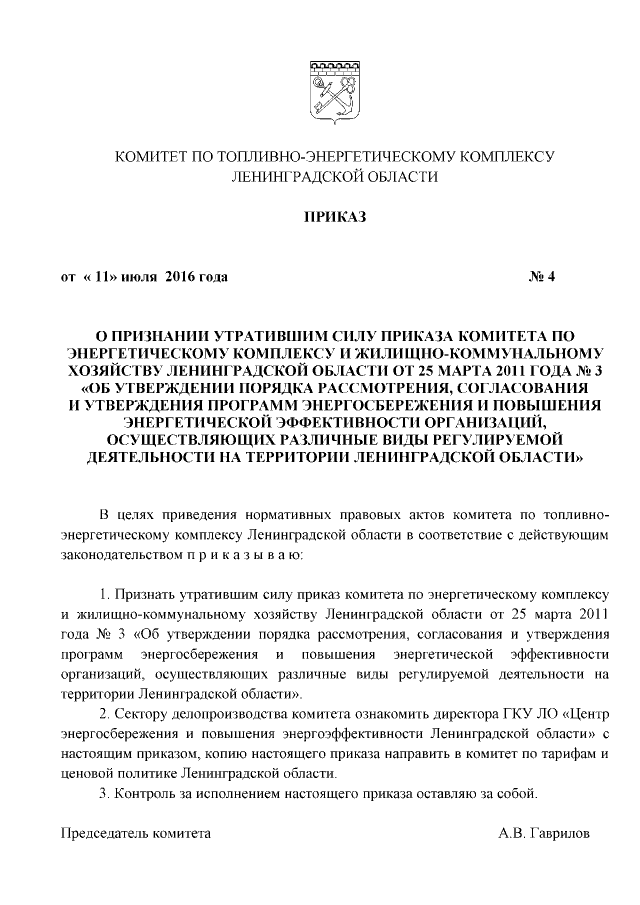 КОМИТЕТ ПО ТОПЛИВНО-ЭНЕРГЕТИЧЕСКОМУ КОМПЛЕКСУ ЛЕНИНГРАДСКОЙ ОБЛАСТИ

ПРИКАЗ

от « 11» июля 2016 года

№ 4

О ПРИЗНАНИИ УТРАТИВШИМ СИЛУ ПРИКАЗА КОМИТЕТА ПО ЭНЕРГЕТИЧЕСКОМУ КОМПЛЕКСУ И ЖИЛИЩНО-КОММУНАЛЬНОМУ ХОЗЯЙСТВУ ЛЕНИНГРАДСКОЙ ОБЛАСТИ ОТ 25 МАРТА 2011 ГОДА № 3 «ОБ УТВЕРЖДЕНИИ ПОРЯДКА РАССМОТРЕНИЯ, СОГЛАСОВАНИЯ И УТВЕРЖДЕНИЯ ПРОГРАММ ЭНЕРГОСБЕРЕЖЕНИЯ И ПОВЫШЕНИЯ ЭНЕРГЕТИЧЕСКОЙ ЭФФЕКТИВНОСТИ ОРГАНИЗАЦИЙ, ОСУЩЕСТВЛЯЮЩИХ РАЗЛИЧНЫЕ ВИДЫ РЕГУЛИРУЕМОЙ ДЕЯТЕЛЬНОСТИ НА ТЕРРИТОРИИ ЛЕНИНГРАДСКОЙ ОБЛАСТИ»

В целях приведения нормативных правовых актов комитета по топливно-энергетическому комплексу Ленинградской области в соответствие с действующим законодательством п р и к а з ы в а ю:

1. Признать утратившим силу приказ комитета по энергетическому комплексу и жилищно-коммунальному хозяйству Ленинградской области от 25 марта 2011 года № 3 «Об утверждении порядка рассмотрения, согласования и утверждения программ энергосбережения и повышения энергетической эффективности организаций, осуществляющих различные виды регулируемой деятельности на территории Ленинградской области».

2. Сектору делопроизводства комитета ознакомить директора ГКУ ЛО «Центр энергосбережения и повышения энергоэффективности Ленинградской области» с настоящим приказом, копию настоящего приказа направить в комитет по тарифам и ценовой политике Ленинградской области.

3. Контроль за исполнением настоящего приказа оставляю за собой.

Председатель комитета

А.В. Гаврилов